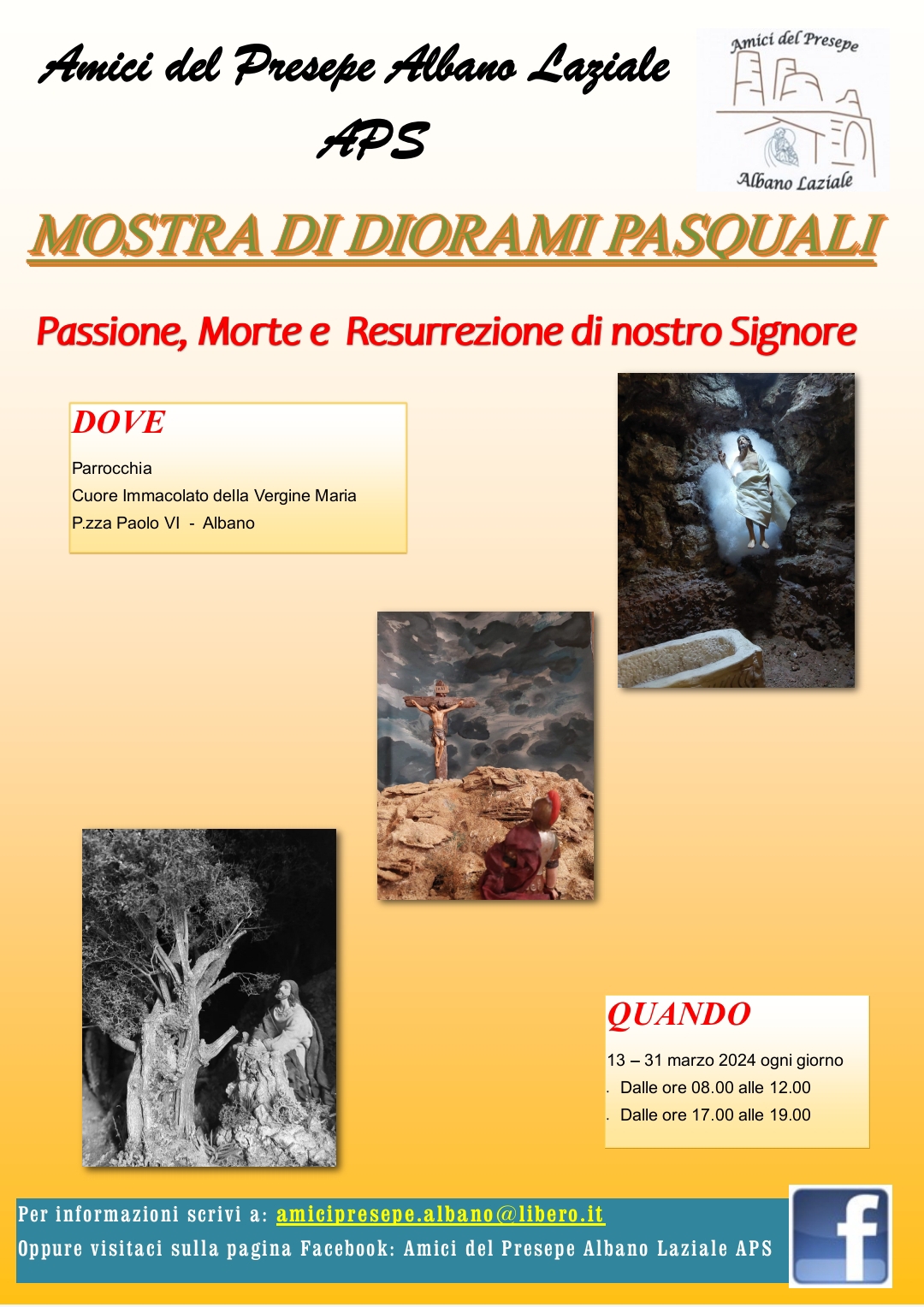 Amici del Presepe Albano Laziale APS

Amici del Presepe
Albano Laziale

MOSTRA DI DIORAMI PASQUALI

Passione, Morte e Resurrezione di nostro Signore

DOVE

Parrocchia
Cuore Immacolato della Vergine Maria
P.zza Paolo VI - Albano

QUANDO

13 – 31 marzo 2024 ogni giorno
. Dalle ore 08.00 alle 12.00
. Dalle ore 17.00 alle 19.00

Per informazioni scrivi a: amicipresepe.albano@libero.it
Oppure visitaci sulla pagina Facebook: Amici del Presepe Albano Laziale APS

f